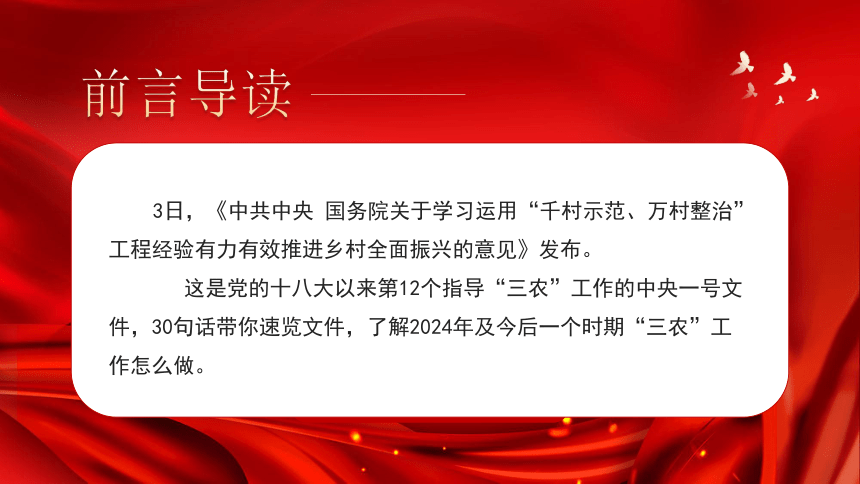 前言导读

3日，《中共中央 国务院关于学习运用“千村示范、万村整治”工程经验有力有效推进乡村全面振兴的意见》发布。

这是党的十八大以来第12个指导“三农”工作的中央一号文件，30句话带你速览文件，了解2024年及今后一个时期“三农”工作怎么做。